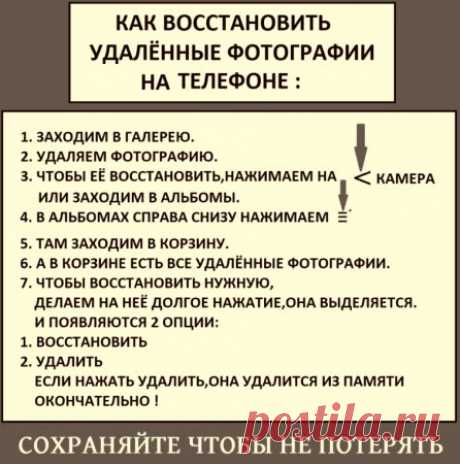 КАК ВОССТАНОВИТЬ УДАЛЁННЫЕ ФОТОГРАФИИ НА ТЕЛЕФОНЕ :

1. ЗАХОДИМ В ГАЛЕРЕЮ.
2. УДАЛЯЕМ ФОТОГРАФИЮ.
3. ЧТОБЫ ЕЁ ВОССТАНОВИТЬ,НАЖИМАЕМ НА < КАМЕРА
ИЛИ ЗАХОДИМ В АЛЬБОМЫ.
4. В АЛЬБОМАХ СПРАВА СНИЗУ НАЖИМАЕМ ≡
5. ТАМ ЗАХОДИМ В КОРЗИНУ.
6. А В КОРЗИНЕ ЕСТЬ ВСЕ УДАЛЁННЫЕ ФОТОГРАФИИ.
7. ЧТОБЫ ВОССТАНОВИТЬ НУЖНУЮ, ДЕЛАЕМ НА НЕЁ ДОЛГОЕ НАЖАТИЕ,ОНА ВЫДЕЛЯЕТСЯ. И ПОЯВЛЯЮТСЯ 2 ОПЦИИ:
1. ВОССТАНОВИТЬ
2. УДАЛИТЬ
ЕСЛИ НАЖАТЬ УДАЛИТЬ,ОНА УДАЛИТСЯ ИЗ ПАМЯТИ ОКОНЧАТЕЛЬНО !

postila.ru

СОХРАНЯЙТЕ ЧТОБЫ НЕ ПОТЕРЯТЬ